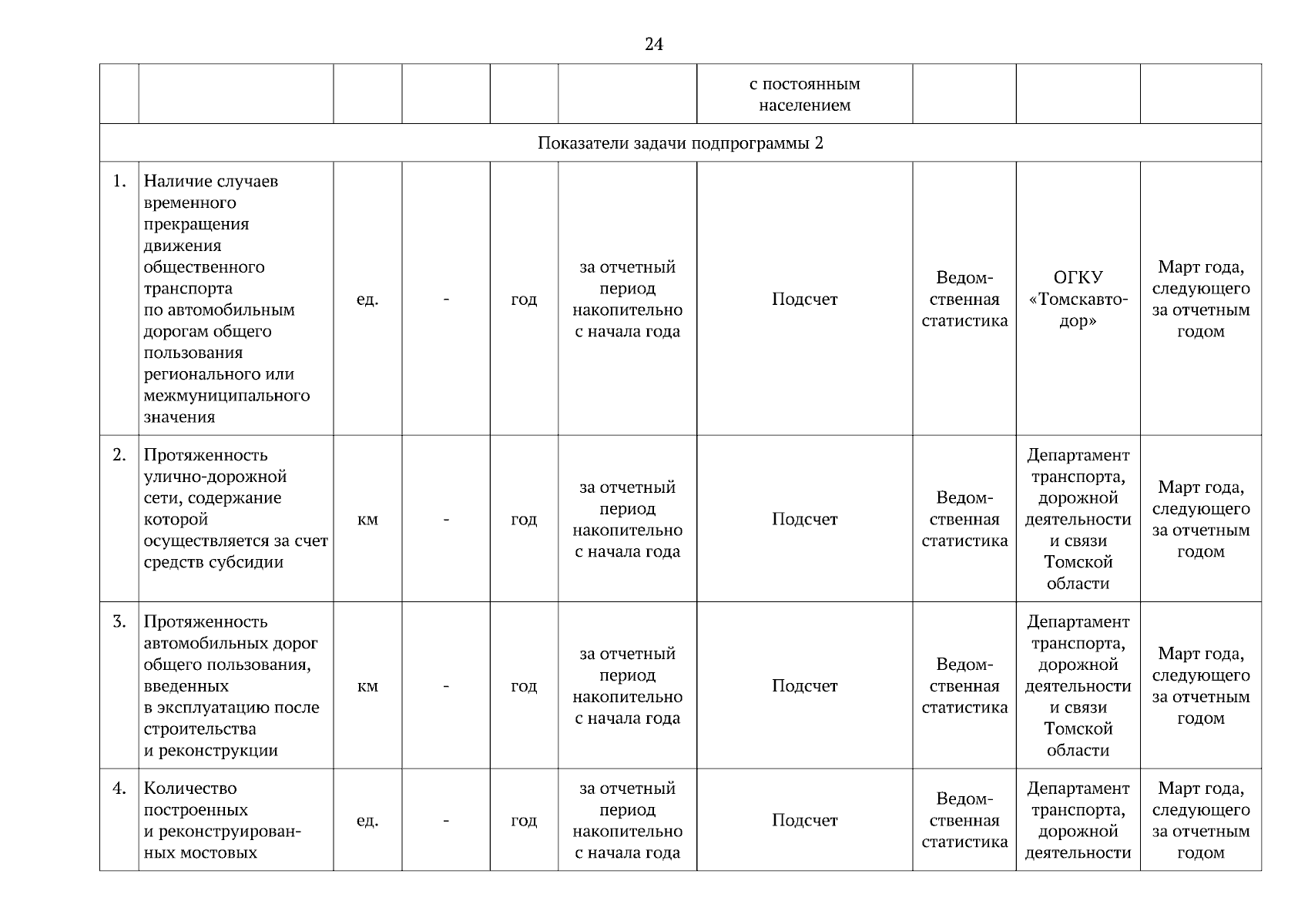 24

| | | | | | | с постоянным населением | | | |
|---|---|---|---|---|---|---|---|---|---|
| Показатели задачи подпрограммы 2 | | | | | | | | | |
| 1. | Наличие случаев временного прекращения движения общественного транспорта по автомобильным дорогам общего пользования регионального или межмуниципального значения | ед. | - | год | за отчетный период накопительно с начала года | Подсчет | Ведомственная статистика | ОГКУ «Томскавтодор» | Март года, следующего за отчетным годом |
| 2. | Протяженность улично-дорожной сети, содержание которой осуществляется за счет средств субсидии | км | - | год | за отчетный период накопительно с начала года | Подсчет | Ведомственная статистика | Департамент транспорта, дорожной деятельности и связи Томской области | Март года, следующего за отчетным годом |
| 3. | Протяженность автомобильных дорог общего пользования, введенных в эксплуатацию после строительства и реконструкции | км | - | год | за отчетный период накопительно с начала года | Подсчет | Ведомственная статистика | Департамент транспорта, дорожной деятельности и связи Томской области | Март года, следующего за отчетным годом |
| 4. | Количество построенных и реконструированных мостовых | ед. | - | год | за отчетный период накопительно с начала года | Подсчет | Ведомственная статистика | Департамент транспорта, дорожной деятельности | Март года, следующего за отчетным годом |